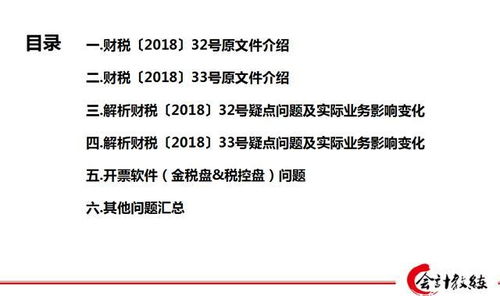 目录

一.财税〔2018〕32号原文件介绍

二.财税〔2018〕33号原文件介绍

三.解析财税〔2018〕32号疑点问题及实际业务影响变化

四.解析财税〔2018〕33号疑点问题及实际业务影响变化

五.开票软件（金税盘&税控盘）问题

六.其他问题汇总

会计教练